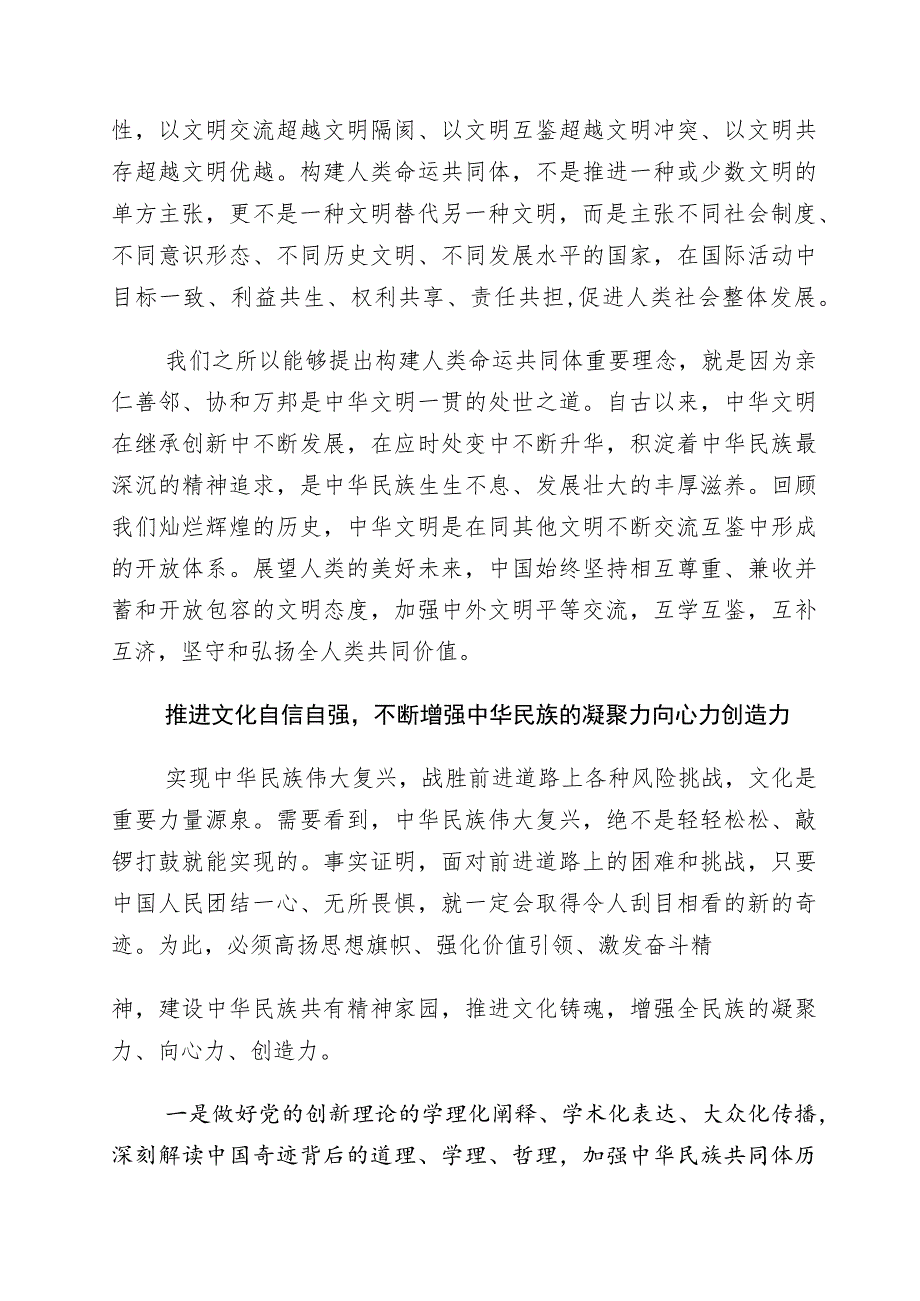 性，以文明交流超越文明隔阂、以文明互鉴超越文明冲突、以文明共存超越文明优越。构建人类命运共同体，不是推进一种或少数文明的单方主张，更不是一种文明替代另一种文明，而是主张不同社会制度、不同意识形态、不同历史文明、不同发展水平的国家，在国际活动中目标一致、利益共生、权利共享、责任共担,促进人类社会整体发展。

我们之所以能够提出构建人类命运共同体重要理念，就是因为亲仁善邻、协和万邦是中华文明一贯的处世之道。自古以来，中华文明在继承创新中不断发展，在应时处变中不断升华，积淀着中华民族最深沉的精神追求，是中华民族生生不息、发展壮大的丰厚滋养。回顾我们灿烂辉煌的历史，中华文明是在同其他文明不断交流互鉴中形成的开放体系。展望人类的美好未来，中国始终坚持相互尊重、兼收并蓄和开放包容的文明态度，加强中外文明平等交流，互学互鉴，互补互济，坚守和弘扬全人类共同价值。

推进文化自信自强，不断增强中华民族的凝聚力向心力创造力

实现中华民族伟大复兴，战胜前进道路上各种风险挑战，文化是重要力量源泉。需要看到，中华民族伟大复兴，绝不是轻轻松松、敲锣打鼓就能实现的。事实证明，面对前进道路上的困难和挑战，只要中国人民团结一心、无所畏惧，就一定会取得令人刮目相看的新的奇迹。为此，必须高扬思想旗帜、强化价值引领、激发奋斗精

神，建设中华民族共有精神家园，推进文化铸魂，增强全民族的凝聚力、向心力、创造力。

一是做好党的创新理论的学理化阐释、学术化表达、大众化传播，深刻解读中国奇迹背后的道理、学理、哲理，加强中华民族共同体历